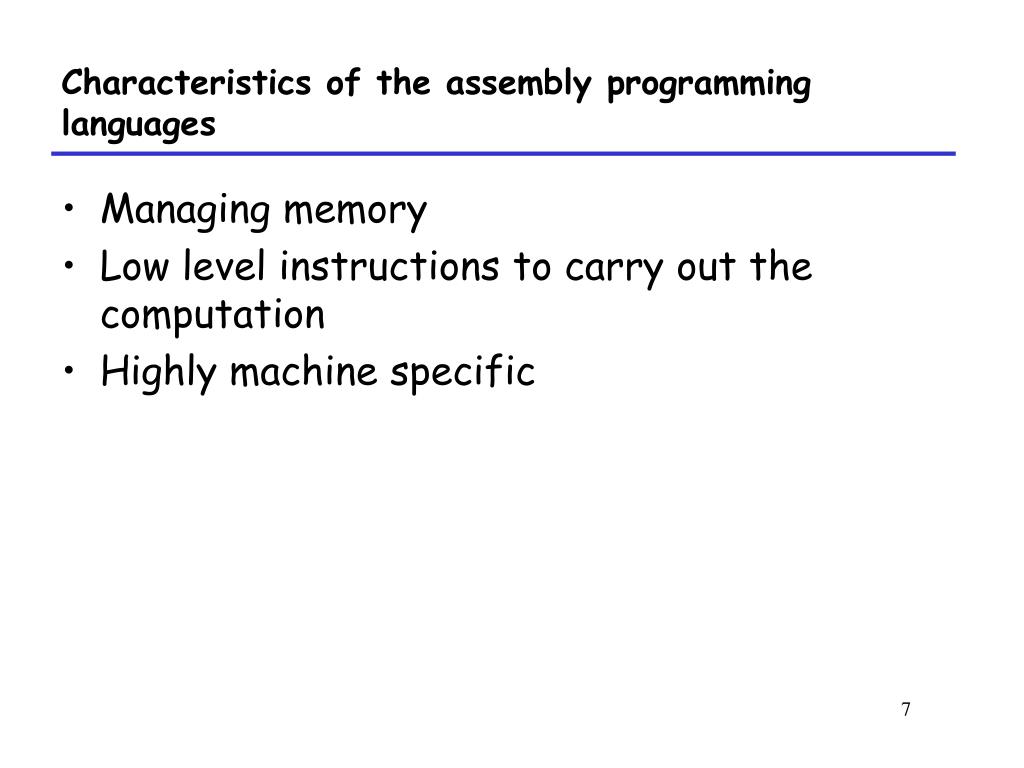 Characteristics of the assembly programming languages

• Managing memory
• Low level instructions to carry out the computation
• Highly machine specific

7